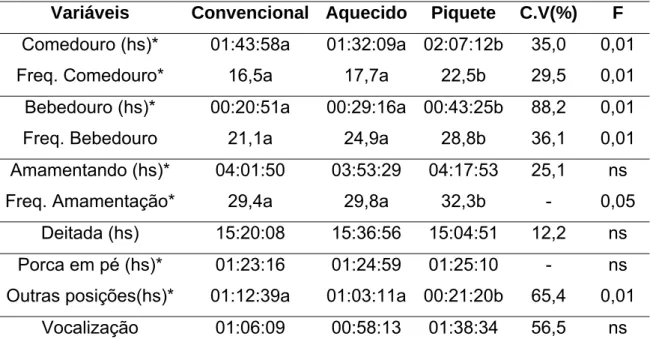 | Variáveis | Convencional | Aquecido | Piquete | C.V(%) | F |
|---|---|---|---|---|---|
| Comedouro (hs)* | 01:43:58a | 01:32:09a | 02:07:12b | 35,0 | 0,01 |
| Freq. Comedouro* | 16,5a | 17,7a | 22,5b | 29,5 | 0,01 |
| Bebedouro (hs)* | 00:20:51a | 00:29:16a | 00:43:25b | 88,2 | 0,01 |
| Freq. Bebedouro | 21,1a | 24,9a | 28,8b | 36,1 | 0,01 |
| Amamentando (hs)* | 04:01:50 | 03:53:29 | 04:17:53 | 25,1 | ns |
| Freq. Amamentação* | 29,4a | 29,8a | 32,3b | - | 0,05 |
| Deitada (hs) | 15:20:08 | 15:36:56 | 15:04:51 | 12,2 | ns |
| Porca em pé (hs)* | 01:23:16 | 01:24:59 | 01:25:10 | - | ns |
| Outras posições(hs)* | 01:12:39a | 01:03:11a | 00:21:20b | 65,4 | 0,01 |
| Vocalização | 01:06:09 | 00:58:13 | 01:38:34 | 56,5 | ns |